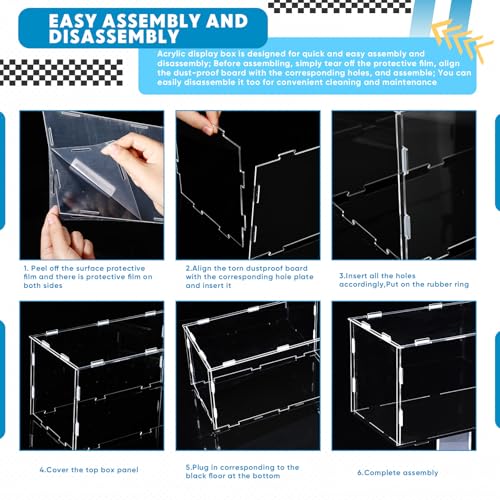 EASY ASSEMBLY AND DISASSEMBLY

Acrylic display box is designed for quick and easy assembly and disassembly; Before assembling, simply tear off the protective film, align the dust-proof board with the corresponding holes, and assemble; You can easily disassemble it too for convenient cleaning and maintenance

1. Peel off the surface protective film and there is protective film on both sides

2.Align the torn dustproof board with the corresponding hole plate and insert it

3.Insert all the holes accordingly,Put on the rubber ring

4.Cover the top box panel

5.Plug in corresponding to the black floor at the bottom

6.Complete assembly